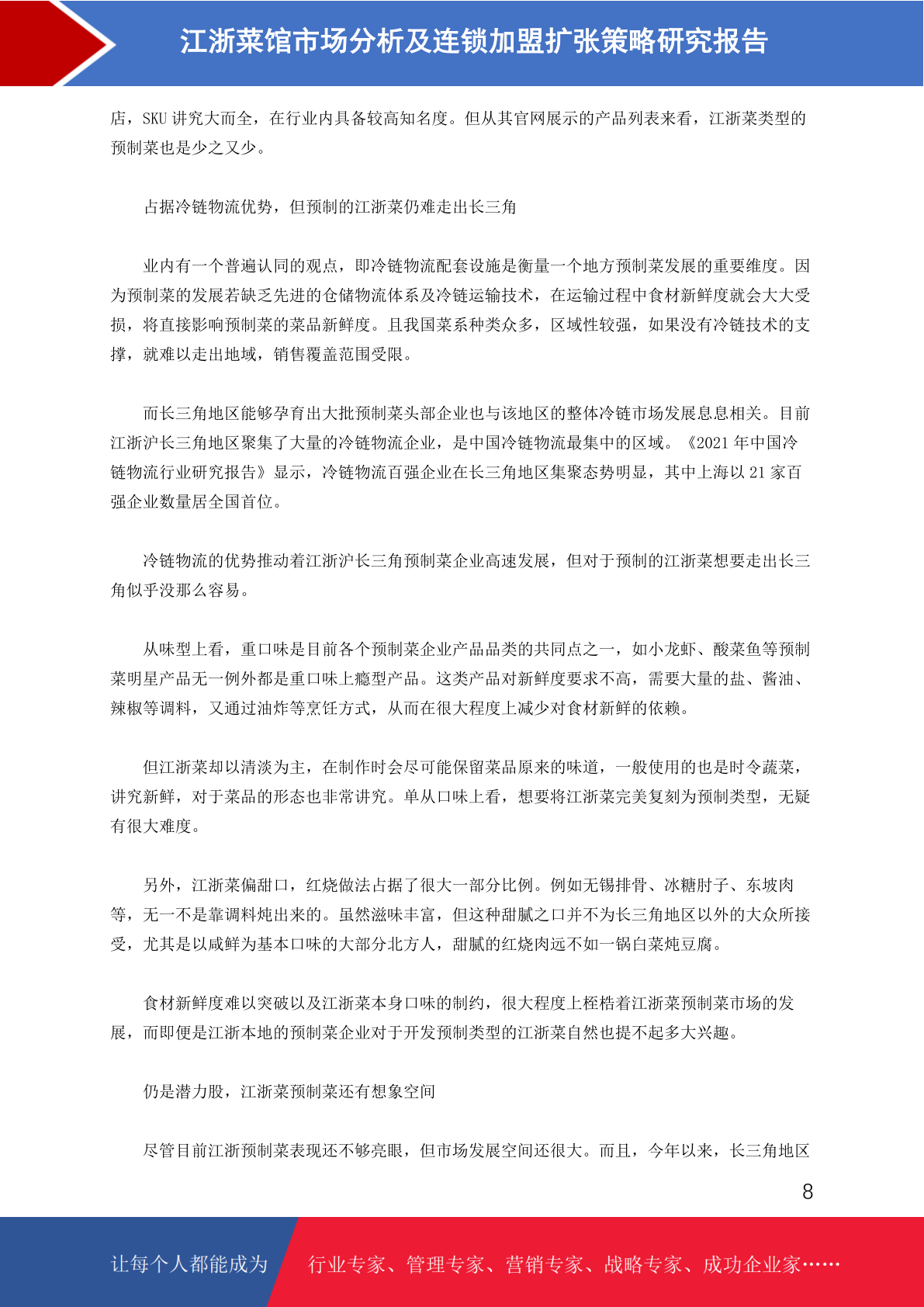 江浙菜馆市场分析及连锁加盟扩张策略研究报告

店，SKU 讲究大而全，在行业内具备较高知名度。但从其官网展示的产品列表来看，江浙菜类型的预制菜也是少之又少。

占据冷链物流优势，但预制的江浙菜仍难走出长三角

业内有一个普遍认同的观点，即冷链物流配套设施是衡量一个地方预制菜发展的重要维度。因为预制菜的发展若缺乏先进的仓储物流体系及冷链运输技术，在运输过程中食材新鲜度就会大大受损，将直接影响预制菜的菜品新鲜度。且我国菜系种类众多，区域性较强，如果没有冷链技术的支撑，就难以走出地域，销售覆盖范围受限。

而长三角地区能够孕育出大批预制菜头部企业也与该地区的整体冷链市场发展息息相关。目前江浙沪长三角地区聚集了大量的冷链物流企业，是中国冷链物流最集中的区域。《2021 年中国冷链物流行业研究报告》显示，冷链物流百强企业在长三角地区集聚态势明显，其中上海以 21 家百强企业数量居全国首位。

冷链物流的优势推动着江浙沪长三角预制菜企业高速发展，但对于预制的江浙菜想要走出长三角似乎没那么容易。

从味型上看，重口味是目前各个预制菜企业产品品类的共同点之一，如小龙虾、酸菜鱼等预制菜明星产品无一例外都是重口味上瘾型产品。这类产品对新鲜度要求不高，需要大量的盐、酱油、辣椒等调料，又通过油炸等烹饪方式，从而在很大程度上减少对食材新鲜的依赖。

但江浙菜却以清淡为主，在制作时会尽可能保留菜品原来的味道，一般使用的也是时令蔬菜，讲究新鲜，对于菜品的形态也非常讲究。单从口味上看，想要将江浙菜完美复刻为预制类型，无疑有很大难度。

另外，江浙菜偏甜口，红烧做法占据了很大一部分比例。例如无锡排骨、冰糖肘子、东坡肉等，无一不是靠调料炖出来的。虽然滋味丰富，但这种甜腻之口并不为长三角地区以外的大众所接受，尤其是以咸鲜为基本口味的大部分北方人，甜腻的红烧肉远不如一锅白菜炖豆腐。

食材新鲜度难以突破以及江浙菜本身口味的制约，很大程度上桎梏着江浙菜预制菜市场的发展，而即便是江浙本地的预制菜企业对于开发预制类型的江浙菜自然也提不起多大兴趣。

仍是潜力股，江浙菜预制菜还有想象空间

尽管目前江浙预制菜表现还不够亮眼，但市场发展空间还很大。而且，今年以来，长三角地区

8

让每个人都能成为 行业专家、管理专家、营销专家、战略专家、成功企业家……